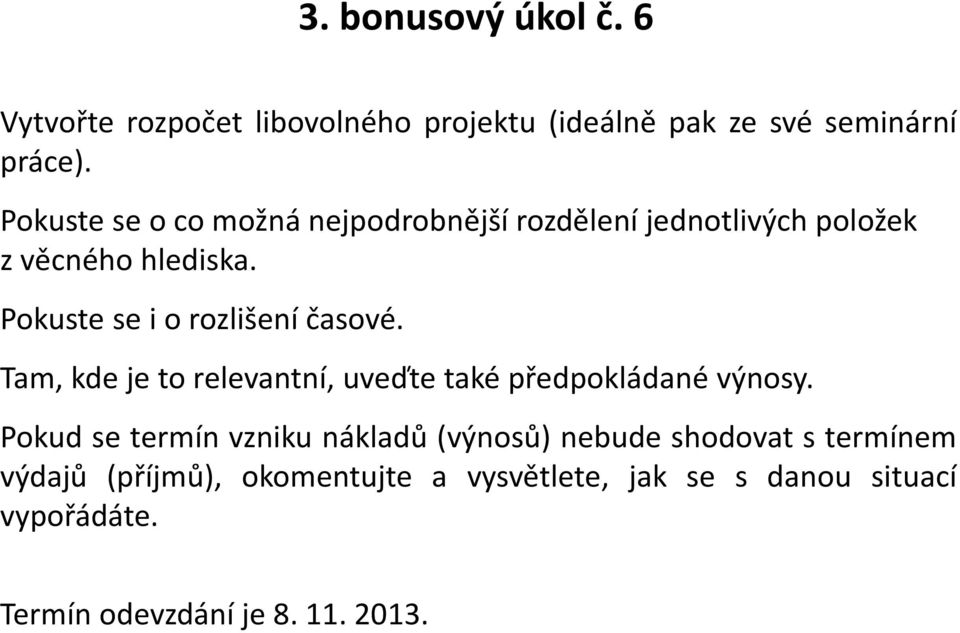 3. bonusový úkol č. 6

Vytvořte rozpočet libovolného projektu (ideálně pak ze své seminární práce).

Pokuste se o co možná nejpodrobnější rozdělení jednotlivých položek z věcného hlediska.

Pokuste se i o rozlišení časové.

Tam, kde je to relevantní, uveďte také předpokládané výnosy.

Pokud se termín vzniku nákladů (výnosů) nebude shodovat s termínem výdajů (příjmů), okomentujte a vysvětlete, jak se s danou situací vypořádáte.

Termín odevzdání je 8. 11. 2013.